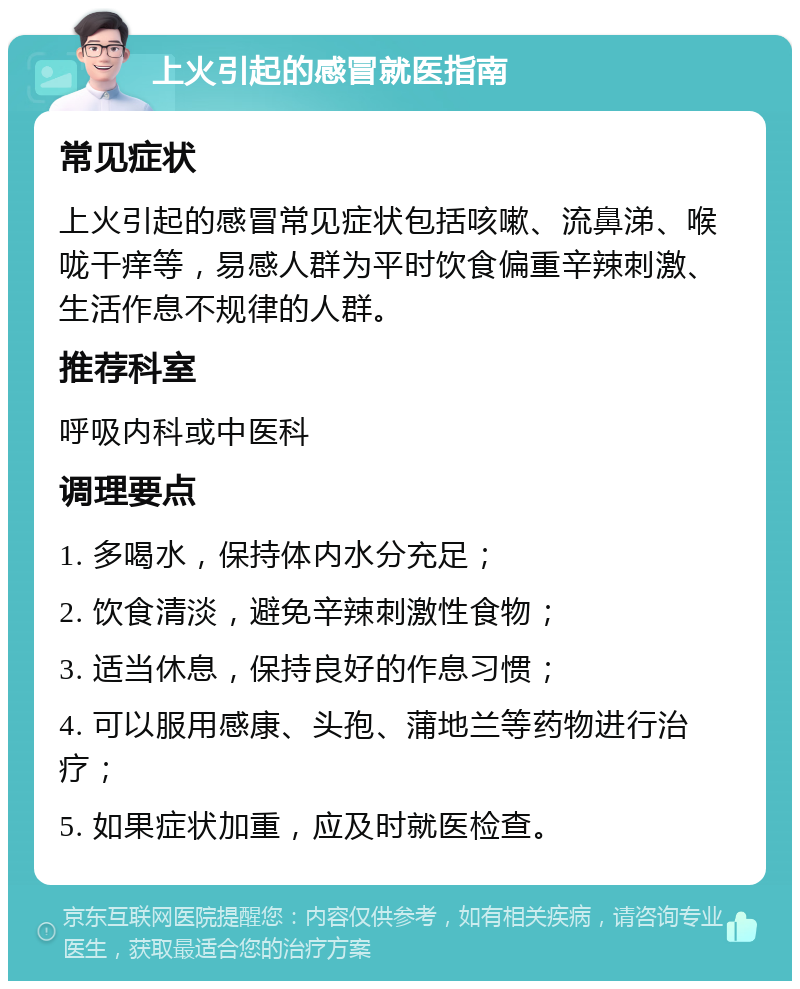 上火引起的感冒就医指南

常见症状

上火引起的感冒常见症状包括咳嗽、流鼻涕、喉咙干痒等，易感人群为平时饮食偏重辛辣刺激、生活作息不规律的人群。

推荐科室

呼吸内科或中医科

调理要点

1. 多喝水，保持体内水分充足；

2. 饮食清淡，避免辛辣刺激性食物；

3. 适当休息，保持良好的作息习惯；

4. 可以服用感康、头孢、蒲地兰等药物进行治疗；

5. 如果症状加重，应及时就医检查。

京东互联网医院提醒您：内容仅供参考，如有相关疾病，请咨询专业医生，获取最适合您的治疗方案